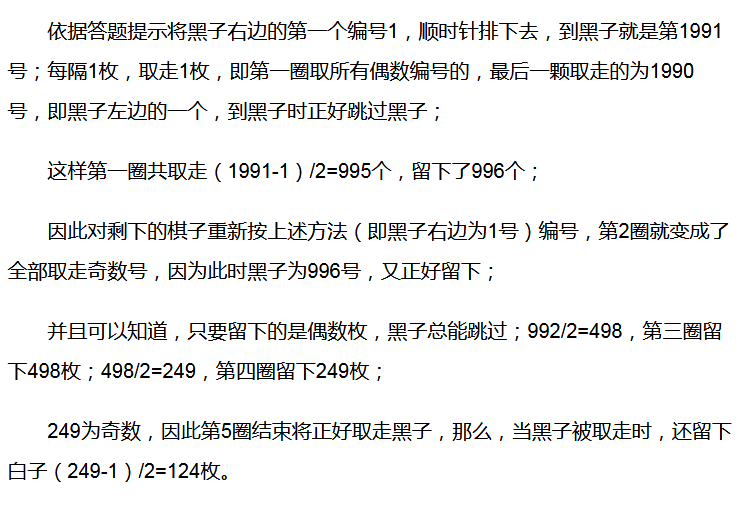 依据答题提示将黑子右边的第一个编号1，顺时针排下去，到黑子就是第1991号；每隔1枚，取走1枚，即第一圈取所有偶数编号的，最后一颗取走的为1990号，即黑子左边的一个，到黑子时正好跳过黑子；

这样第一圈共取走（1991-1）/2=995个，留下了996个；

因此对剩下的棋子重新按上述方法（即黑子右边为1号）编号，第2圈就变成了全部取走奇数号，因为此时黑子为996号，又正好留下；

并且可以知道，只要留下的是偶数枚，黑子总能跳过；992/2=498，第三圈留下498枚；498/2=249，第四圈留下249枚；

249为奇数，因此第5圈结束将正好取走黑子，那么，当黑子被取走时，还留下白子（249-1）/2=124枚。